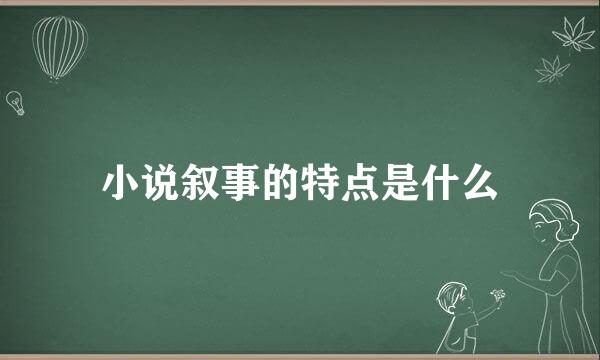 小说叙事的特点是什么